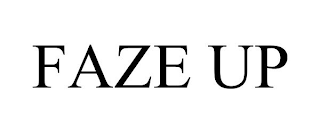 FAZE UP